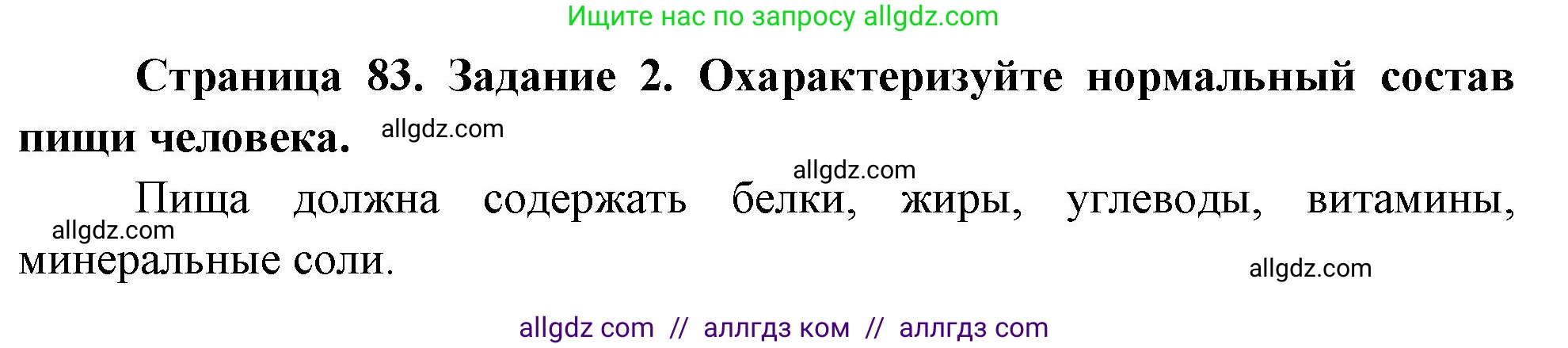 Ищите нас по запросу allgdz.com

Страница 83. Задание 2. Охарактеризуйте нормальный состав пищи человека.

allgdz.com

allgdz.com

Пища должна содержать белки, жиры, углеводы, витамины, минеральные соли.

allgdz.com

allgdz.com

allgdz com // аллгдз ком // аллгдз com